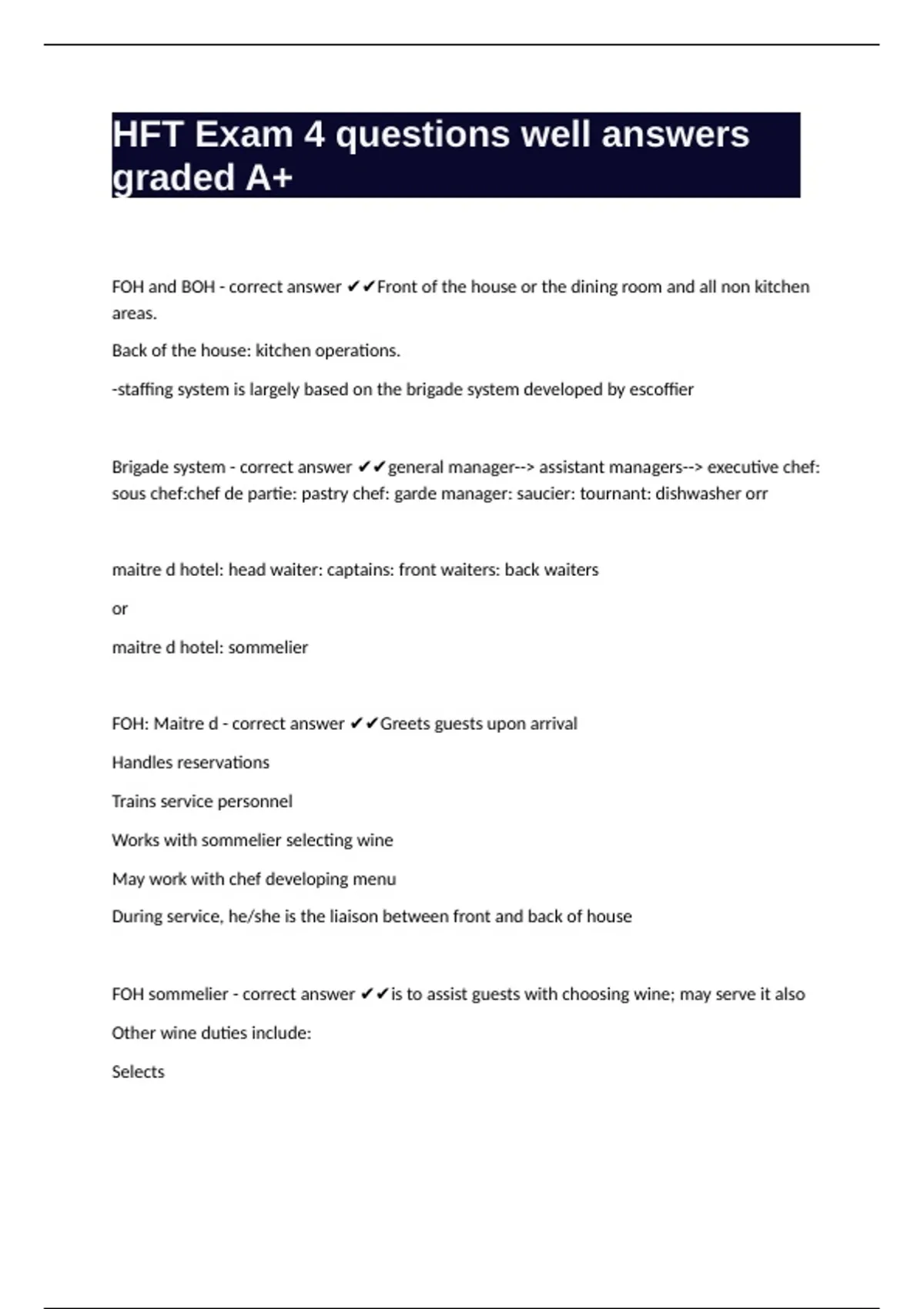 HFT Exam 4 questions well answers graded A+

FOH and BOH - correct answer ✔✔Front of the house or the dining room and all non kitchen areas.

Back of the house: kitchen operations.

-staffing system is largely based on the brigade system developed by escoffier

Brigade system - correct answer ✔✔general manager--> assistant managers--> executive chef: sous chef:chef de partie: pastry chef: garde manager: saucier: tournant: dishwasher orr

maitre d hotel: head waiter: captains: front waiters: back waiters

or

maitre d hotel: sommelier

FOH: Maitre d - correct answer ✔✔Greets guests upon arrival

Handles reservations

Trains service personnel

Works with sommelier selecting wine

May work with chef developing menu

During service, he/she is the liaison between front and back of house

FOH sommelier - correct answer ✔✔is to assist guests with choosing wine; may serve it also

Other wine duties include:

Selects